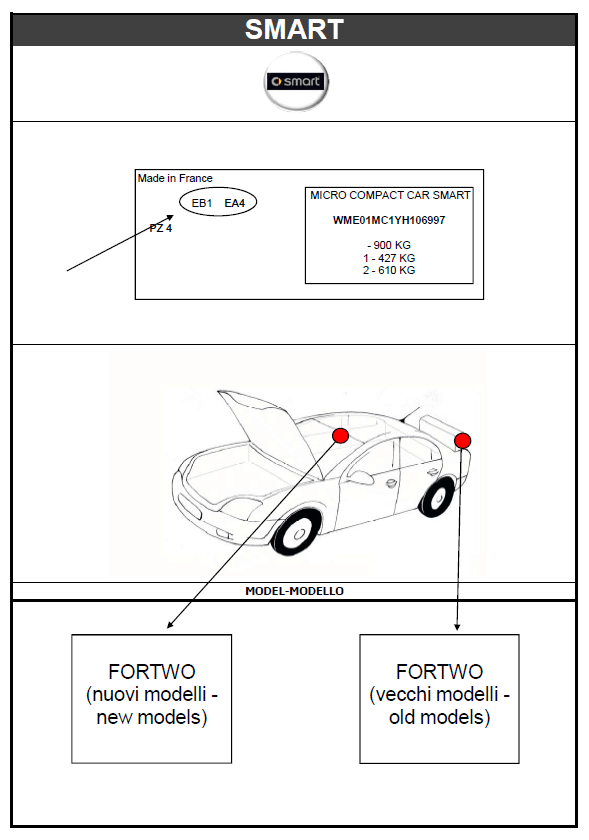 SMART

smart

Made in France

EB1 EA4

PZ 4

MICRO COMPACT CAR SMART

WME01MC1YH106997

- 900 KG
1 - 427 KG
2 - 610 KG

MODEL-MODELLO

FORTWO
(nuovi modelli - new models)

FORTWO
(vecchi modelli - old models)